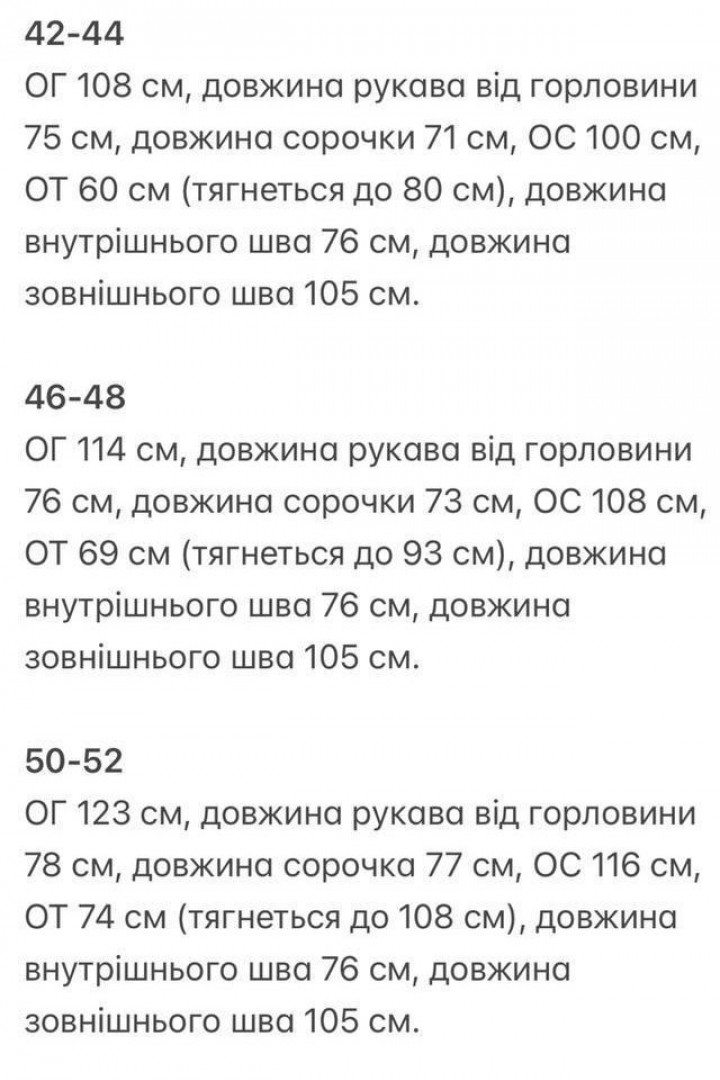 42-44
ОГ 108 см, довжина рукава від горловини 75 см, довжина сорочки 71 см, ОС 100 см, ОТ 60 см (тягнеться до 80 см), довжина внутрішнього шва 76 см, довжина зовнішнього шва 105 см.

46-48
ОГ 114 см, довжина рукава від горловини 76 см, довжина сорочки 73 см, ОС 108 см, ОТ 69 см (тягнеться до 93 см), довжина внутрішнього шва 76 см, довжина зовнішнього шва 105 см.

50-52
ОГ 123 см, довжина рукава від горловини 78 см, довжина сорочка 77 см, ОС 116 см, ОТ 74 см (тягнеться до 108 см), довжина внутрішнього шва 76 см, довжина зовнішнього шва 105 см.